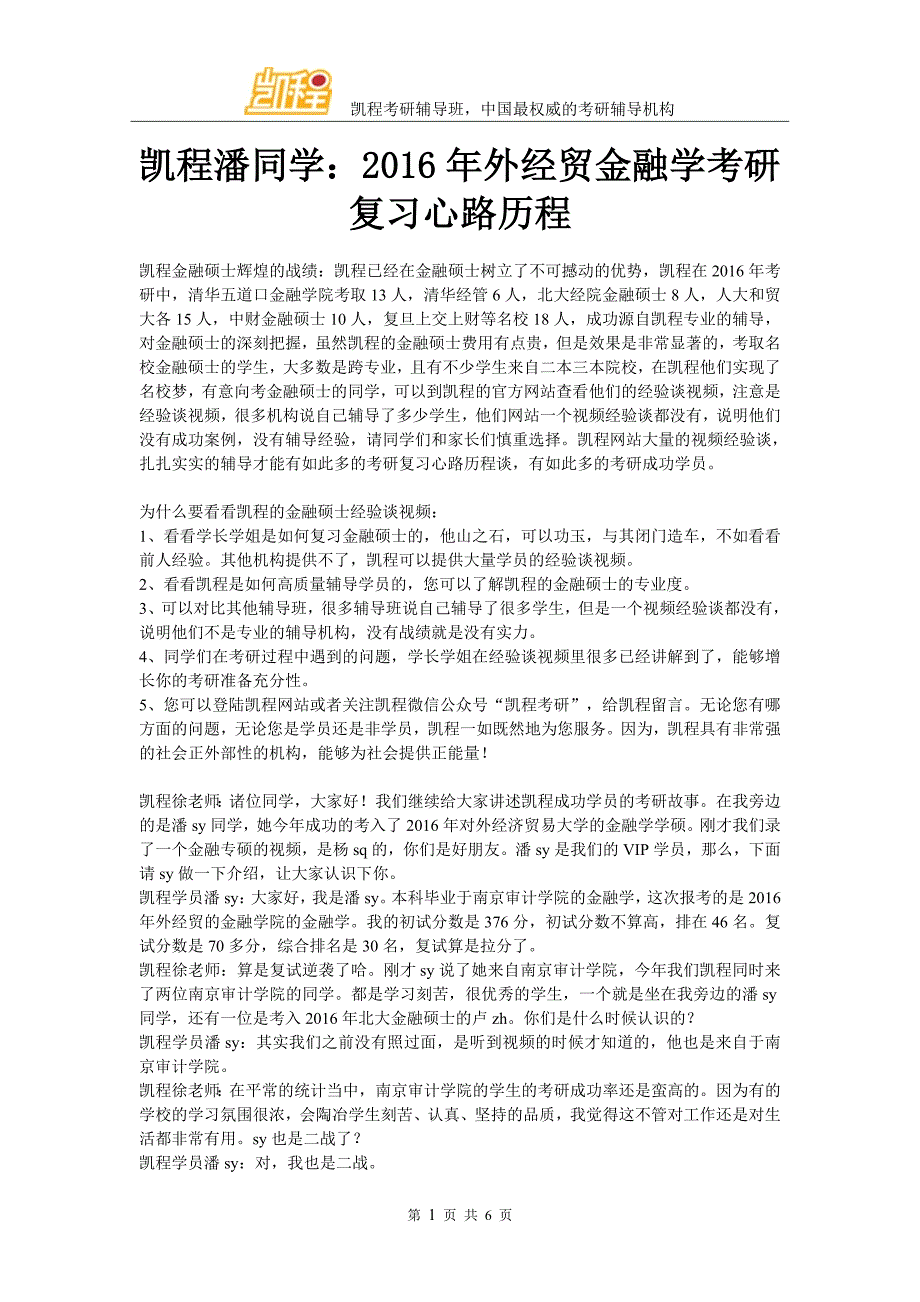 凯程

凯程考研辅导班，中国最权威的考研辅导机构

凯程潘同学：2016 年外经贸金融学考研复习心路历程

凯程金融硕士辉煌的战绩：凯程已经在金融硕士树立了不可撼动的优势，凯程在 2016 年考研中，清华五道口金融学院考取 13 人，清华经管 6 人，北大经院金融硕士 8 人，人大和贸大各 15 人，中财金融硕士 10 人，复旦上交上财等名校 18 人，成功源自凯程专业的辅导，对金融硕士的深刻把握，虽然凯程的金融硕士费用有点贵，但是效果是非常显著的，考取名校金融硕士的学生，大多数是跨专业，且有不少学生来自二本三本院校，在凯程他们实现了名校梦，有意向考金融硕士的同学，可以到凯程的官方网站查看他们的经验谈视频，注意是经验谈视频，很多机构说自己辅导了多少学生，他们网站一个视频经验谈都没有，说明他们没有成功案例，没有辅导经验，请同学们和家长们慎重选择。凯程网站大量的视频经验谈，扎扎实实的辅导才能有如此多的考研复习心路历程谈，有如此多的考研成功学员。

为什么要看看凯程的金融硕士经验谈视频：
1、看看学长学姐是如何复习金融硕士的，他山之石，可以功玉，与其闭门造车，不如看看前人经验。其他机构提供不了，凯程可以提供大量学员的经验谈视频。
2、看看凯程是如何高质量辅导学员的，您可以了解凯程的金融硕士的专业度。
3、可以对比其他辅导班，很多辅导班说自己辅导了很多学生，但是一个视频经验谈都没有，说明他们不是专业的辅导机构，没有战绩就是没有实力。
4、同学们在考研过程中遇到的问题，学长学姐在经验谈视频里很多已经讲解到了，能够增长你的考研准备充分性。
5、您可以登陆凯程网站或者关注凯程微信公众号“凯程考研”，给凯程留言。无论您有哪方面的问题，无论您是学员还是非学员，凯程一如既然地为您服务。因为，凯程具有非常强的社会正外部性的机构，能够为社会提供正能量！

凯程徐老师：诸位同学，大家好！我们继续给大家讲述凯程成功学员的考研故事。在我旁边的是潘 sy 同学，她今年成功的考入了 2016 年对外经济贸易大学的金融学学硕。刚才我们录了一个金融专硕的视频，是杨 sq 的，你们是好朋友。潘 sy 是我们的 VIP 学员，那么，下面请 sy 做一下介绍，让大家认识下你。
凯程学员潘 sy：大家好，我是潘 sy。本科毕业于南京审计学院的金融学，这次报考的是 2016 年外经贸的金融学院的金融学。我的初试分数是 376 分，初试分数不算高，排在 46 名。复试分数是 70 多分，综合排名是 30 名，复试算是拉分了。
凯程徐老师：算是复试逆袭了哈。刚才 sy 说了她来自南京审计学院，今年我们凯程同时来了两位南京审计学院的同学。都是学习刻苦，很优秀的学生，一个就是坐在我旁边的潘 sy 同学，还有一位是考入 2016 年北大金融硕士的卢 zh。你们是什么时候认识的？
凯程学员潘 sy：其实我们之前没有照过面，是听到视频的时候才知道的，他也是来自于南京审计学院。
凯程徐老师：在平常的统计当中，南京审计学院的学生的考研成功率还是蛮高的。因为有的学校的学习氛围很浓，会陶冶学生刻苦、认真、坚持的品质，我觉得这不管对工作还是对生活都非常有用。sy 也是二战了？
凯程学员潘 sy：对，我也是二战。

第 1 页 共 6 页